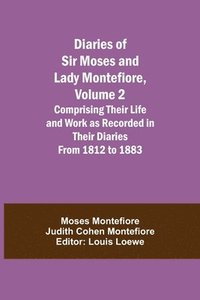 Diaries of Sir Moses and Lady Montefiore, Volume 2
Comprising Their Life and Work as Recorded in Their Diaries From 1812 to 1883

Moses Montefiore
Judith Cohen Montefiore
Editor: Louis Loewe